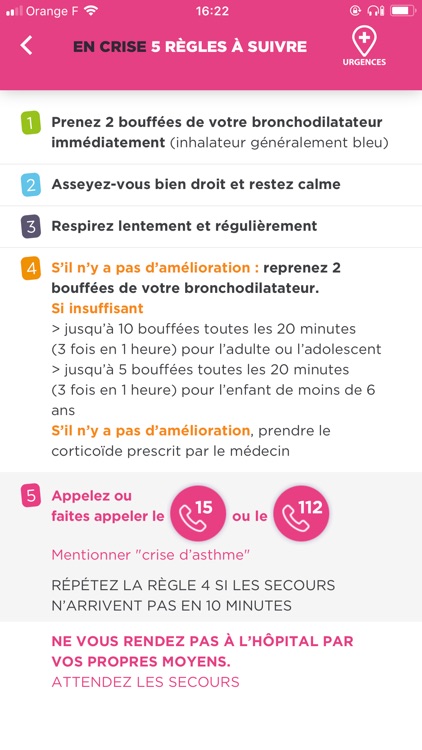 Orange F 16:22

EN CRISE 5 RÈGLES À SUIVRE

URGENCES

1 Prenez 2 bouffées de votre bronchodilatateur immédiatement (inhalateur généralement bleu)

2 Asseyez-vous bien droit et restez calme

3 Respirez lentement et régulièrement

4 S'il n'y a pas d'amélioration : reprenez 2 bouffées de votre bronchodilatateur.
Si insuffisant
> jusqu'à 10 bouffées toutes les 20 minutes (3 fois en 1 heure) pour l'adulte ou l'adolescent
> jusqu'à 5 bouffées toutes les 20 minutes (3 fois en 1 heure) pour l'enfant de moins de 6 ans
S'il n'y a pas d'amélioration, prendre le corticoïde prescrit par le médecin

5 Appelez ou faites appeler le 15 ou le 112
Mentionner "crise d'asthme"

RÉPÉTEZ LA RÈGLE 4 SI LES SECOURS N'ARRIVENT PAS EN 10 MINUTES

NE VOUS RENDEZ PAS À L'HÔPITAL PAR VOS PROPRES MOYENS.
ATTENDEZ LES SECOURS